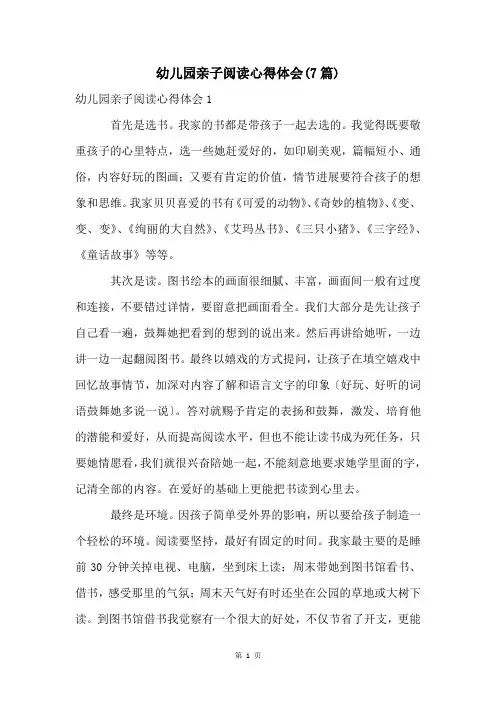 幼儿园亲子阅读心得体会(7篇)

幼儿园亲子阅读心得体会1

首先是选书。我家的书都是带孩子一起去选的。我觉得既要敬重孩子的心里特点，选一些她赶爱好的，如印刷美观，篇幅短小、通俗，内容好玩的图画；又要有肯定的价值，情节进展要符合孩子的想象和思维。我家贝贝喜爱的书有《可爱的动物》、《奇妙的植物》、《变、变、变》、《绚丽的大自然》、《艾玛丛书》、《三只小猪》、《三字经》、《童话故事》等等。

其次是读。图书绘本的画面很细腻、丰富，画面间一般有过度和连接，不要错过详情，要留意把画面看全。我们大部分是先让孩子自己看一遍，鼓舞她把看到的想到的说出来。然后再讲给她听，一边讲一边一起翻阅图书。最终以嬉戏的方式提问，让孩子在填空嬉戏中回忆故事情节，加深对内容了解和语言文字的印象（好玩、好听的词语鼓舞她多说一说）。答对就赐予肯定的表扬和鼓舞，激发、培育他的潜能和爱好，从而提高阅读水平，但也不能让读书成为死任务，只要她情愿看，我们就很兴奋陪她一起，不能刻意地要求她学里面的字，记清全部的内容。在爱好的基础上更能把书读到心里去。

最终是环境。因孩子简单受外界的影响，所以要给孩子制造一个轻松的环境。阅读要坚持，最好有固定的时间。我家最主要的是睡前30分钟关掉电视、电脑，坐到床上读；周末带她到图书馆看书、借书，感受那里的气氛；周末天气好有时还坐在公园的草地或大树下读。到图书馆借书我觉察有一个很大的好处，不仅节省了开支，更能

第 1 页